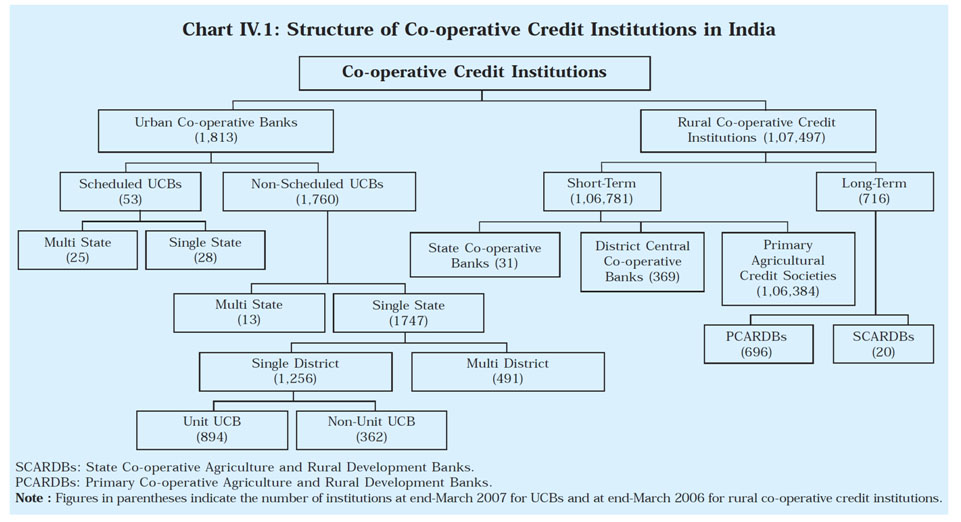 Chart IV.1: Structure of Co-operative Credit Institutions in India

Co-operative Credit Institutions

Urban Co-operative Banks (1,813)

Rural Co-operative Credit Institutions (1,07,497)

Scheduled UCBs (53)

Non-Scheduled UCBs (1,760)

Short-Term (1,06,781)

Long-Term (716)

Multi State (25)

Single State (28)

State Co-operative Banks (31)

District Central Co-operative Banks (369)

Primary Agricultural Credit Societies (1,06,384)

Multi State (13)

Single State (1747)

PCARDBs (696)

SCARDBs (20)

Single District (1,256)

Multi District (491)

Unit UCB (894)

Non-Unit UCB (362)

SCARDBs: State Co-operative Agriculture and Rural Development Banks.
PCARDBs: Primary Co-operative Agriculture and Rural Development Banks.
Note : Figures in parentheses indicate the number of institutions at end-March 2007 for UCBs and at end-March 2006 for rural co-operative credit institutions.